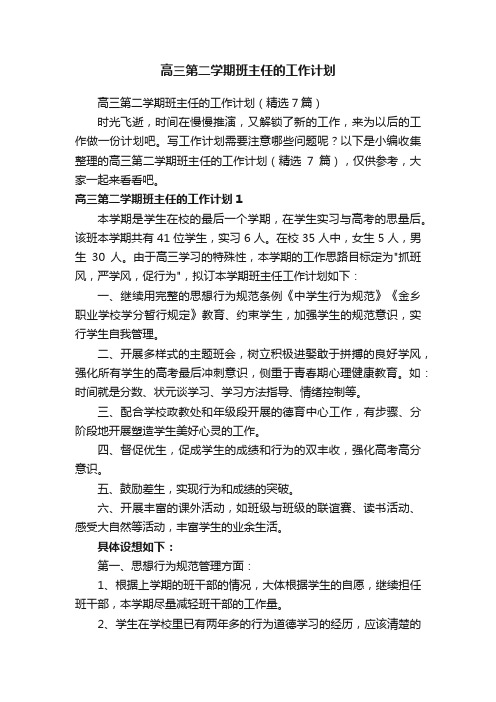 高三第二学期班主任的工作计划

高三第二学期班主任的工作计划（精选 7 篇）

时光飞逝，时间在慢慢推演，又解锁了新的工作，来为以后的工作做一份计划吧。写工作计划需要注意哪些问题呢？以下是小编收集整理的高三第二学期班主任的工作计划（精选 7 篇），仅供参考，大家一起来看看吧。

高三第二学期班主任的工作计划 1

本学期是学生在校的最后一个学期，在学生实习与高考的思量后。该班本学期共有 41 位学生，实习 6 人。在校 35 人中，女生 5 人，男生 30 人。由于高三学习的特殊性，本学期的工作思路目标定为"抓班风，严学风，促行为"，拟订本学期班主任工作计划如下：

一、继续用完整的思想行为规范条例《中学生行为规范》《金乡职业学校学分暂行规定》教育、约束学生，加强学生的规范意识，实行学生自我管理。

二、开展多样式的主题班会，树立积极进娶敢于拼搏的良好学风，强化所有学生的高考最后冲刺意识，侧重于青春期心理健康教育。如：时间就是分数、状元谈学习、学习方法指导、情绪控制等。

三、配合学校政教处和年级段开展的德育中心工作，有步骤、分阶段地开展塑造学生美好心灵的工作。

四、督促优生，促成学生的成绩和行为的双丰收，强化高考高分意识。

五、鼓励差生，实现行为和成绩的突破。

六、开展丰富的课外活动，如班级与班级的联谊赛、读书活动、感受大自然等活动，丰富学生的业余生活。

具体设想如下：

第一、思想行为规范管理方面：

1、根据上学期的班干部的情况，大体根据学生的自愿，继续担任班干部，本学期尽量减轻班干部的工作量。

2、学生在学校里已有两年多的行为道德学习的经历，应该清楚的